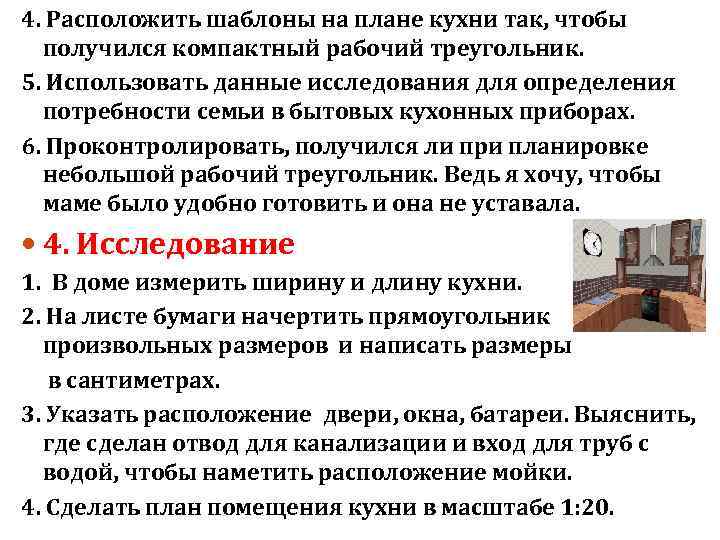 4. Расположить шаблоны на плане кухни так, чтобы получился компактный рабочий треугольник.

5. Использовать данные исследования для определения потребности семьи в бытовых кухонных приборах.

6. Проконтролировать, получился ли при планировке небольшой рабочий треугольник. Ведь я хочу, чтобы маме было удобно готовить и она не уставала.

• 4. Исследование

1. В доме измерить ширину и длину кухни.

2. На листе бумаги начертить прямоугольник произвольных размеров и написать размеры в сантиметрах.

3. Указать расположение двери, окна, батареи. Выяснить, где сделан отвод для канализации и вход для труб с водой, чтобы наметить расположение мойки.

4. Сделать план помещения кухни в масштабе 1:20.